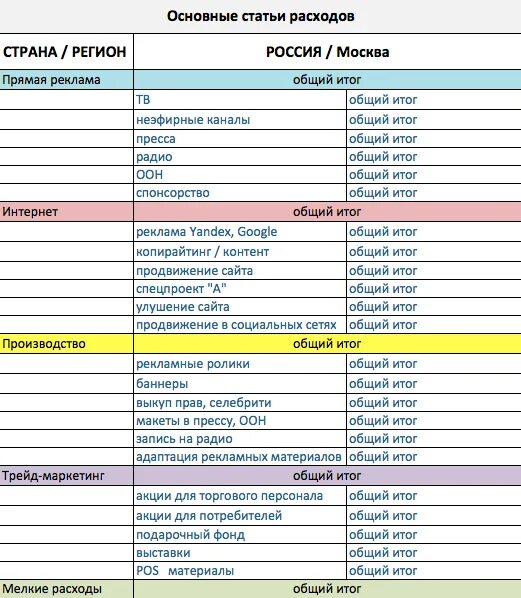 Основные статьи расходов

| СТРАНА / РЕГИОН | РОССИЯ / Москва | |
|---|---|---|
| Прямая реклама | общий итог | |
| | ТВ | общий итог |
| | неэфирные каналы | общий итог |
| | пресса | общий итог |
| | радио | общий итог |
| | ООН | общий итог |
| | спонсорство | общий итог |
| Интернет | общий итог | |
| | реклама Yandex, Google | общий итог |
| | копирайтинг / контент | общий итог |
| | продвижение сайта | общий итог |
| | спецпроект "А" | общий итог |
| | улушение сайта | общий итог |
| | продвижение в социальных сетях | общий итог |
| Производство | общий итог | |
| | рекламные ролики | общий итог |
| | баннеры | общий итог |
| | выкуп прав, селебрити | общий итог |
| | макеты в прессу, ООН | общий итог |
| | запись на радио | общий итог |
| | адаптация рекламных материалов | общий итог |
| Трейд-маркетинг | общий итог | |
| | акции для торгового персонала | общий итог |
| | акции для потребителей | общий итог |
| | подарочный фонд | общий итог |
| | выставки | общий итог |
| | POS материалы | общий итог |
| Мелкие расходы | общий итог | |